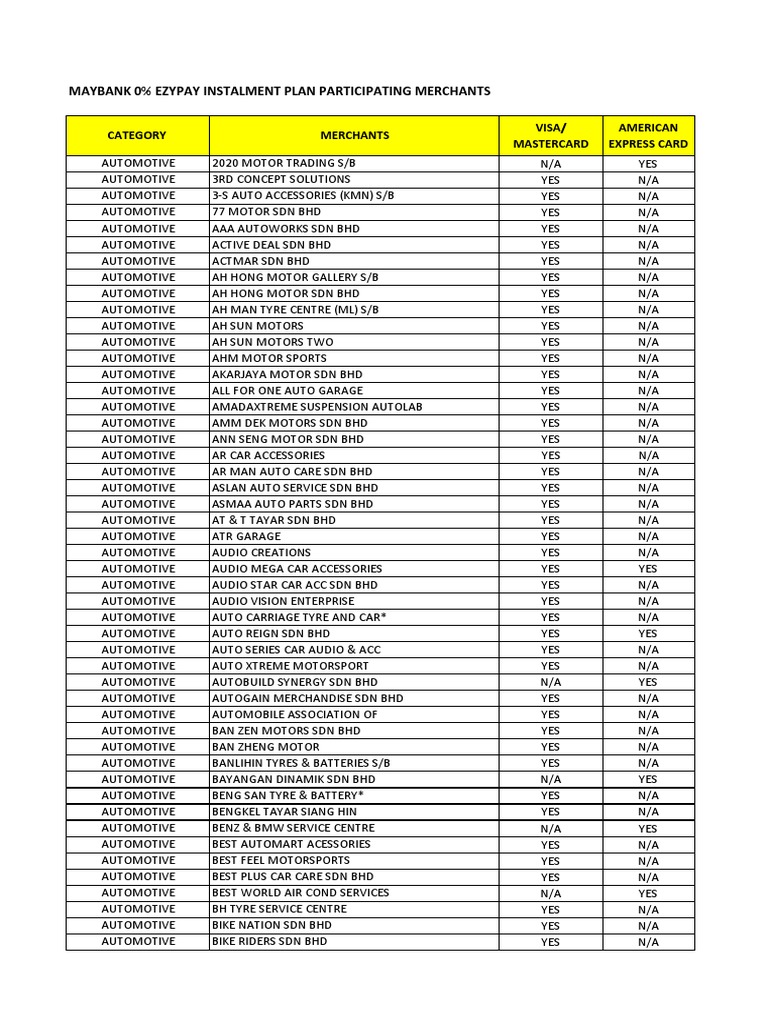 MAYBANK 0% EZYPAY INSTALMENT PLAN PARTICIPATING MERCHANTS

| CATEGORY | MERCHANTS | VISA/ MASTERCARD | AMERICAN EXPRESS CARD |
|---|---|---|---|
| AUTOMOTIVE | 2020 MOTOR TRADING S/B | N/A | YES |
| AUTOMOTIVE | 3RD CONCEPT SOLUTIONS | YES | N/A |
| AUTOMOTIVE | 3-S AUTO ACCESSORIES (KMN) S/B | YES | N/A |
| AUTOMOTIVE | 77 MOTOR SDN BHD | YES | N/A |
| AUTOMOTIVE | AAA AUTOWORKS SDN BHD | YES | N/A |
| AUTOMOTIVE | ACTIVE DEAL SDN BHD | YES | N/A |
| AUTOMOTIVE | ACTMAR SDN BHD | YES | N/A |
| AUTOMOTIVE | AH HONG MOTOR GALLERY S/B | YES | N/A |
| AUTOMOTIVE | AH HONG MOTOR SDN BHD | YES | N/A |
| AUTOMOTIVE | AH MAN TYRE CENTRE (ML) S/B | YES | N/A |
| AUTOMOTIVE | AH SUN MOTORS | YES | N/A |
| AUTOMOTIVE | AH SUN MOTORS TWO | YES | N/A |
| AUTOMOTIVE | AHM MOTOR SPORTS | YES | N/A |
| AUTOMOTIVE | AKARJAYA MOTOR SDN BHD | YES | N/A |
| AUTOMOTIVE | ALL FOR ONE AUTO GARAGE | YES | N/A |
| AUTOMOTIVE | AMADAXTREME SUSPENSION AUTOLAB | YES | N/A |
| AUTOMOTIVE | AMM DEK MOTORS SDN BHD | YES | N/A |
| AUTOMOTIVE | ANN SENG MOTOR SDN BHD | YES | N/A |
| AUTOMOTIVE | AR CAR ACCESSORIES | YES | N/A |
| AUTOMOTIVE | AR MAN AUTO CARE SDN BHD | YES | N/A |
| AUTOMOTIVE | ASLAN AUTO SERVICE SDN BHD | YES | N/A |
| AUTOMOTIVE | ASMAA AUTO PARTS SDN BHD | YES | N/A |
| AUTOMOTIVE | AT & T TAYAR SDN BHD | YES | N/A |
| AUTOMOTIVE | ATR GARAGE | YES | N/A |
| AUTOMOTIVE | AUDIO CREATIONS | YES | N/A |
| AUTOMOTIVE | AUDIO MEGA CAR ACCESSORIES | YES | YES |
| AUTOMOTIVE | AUDIO STAR CAR ACC SDN BHD | YES | N/A |
| AUTOMOTIVE | AUDIO VISION ENTERPRISE | YES | N/A |
| AUTOMOTIVE | AUTO CARRIAGE TYRE AND CAR* | YES | N/A |
| AUTOMOTIVE | AUTO REIGN SDN BHD | YES | YES |
| AUTOMOTIVE | AUTO SERIES CAR AUDIO & ACC | YES | N/A |
| AUTOMOTIVE | AUTO XTREME MOTORSPORT | YES | N/A |
| AUTOMOTIVE | AUTOBUILD SYNERGY SDN BHD | N/A | YES |
| AUTOMOTIVE | AUTOGAIN MERCHANDISE SDN BHD | YES | N/A |
| AUTOMOTIVE | AUTOMOBILE ASSOCIATION OF | YES | N/A |
| AUTOMOTIVE | BAN ZEN MOTORS SDN BHD | YES | N/A |
| AUTOMOTIVE | BAN ZHENG MOTOR | YES | N/A |
| AUTOMOTIVE | BANLIHIN TYRES & BATTERIES S/B | YES | N/A |
| AUTOMOTIVE | BAYANGAN DINAMIK SDN BHD | N/A | YES |
| AUTOMOTIVE | BENG SAN TYRE & BATTERY* | YES | N/A |
| AUTOMOTIVE | BENGKEL TAYAR SIANG HIN | YES | N/A |
| AUTOMOTIVE | BENZ & BMW SERVICE CENTRE | N/A | YES |
| AUTOMOTIVE | BEST AUTOMART ACESSORIES | YES | N/A |
| AUTOMOTIVE | BEST FEEL MOTORSPORTS | YES | N/A |
| AUTOMOTIVE | BEST PLUS CAR CARE SDN BHD | YES | N/A |
| AUTOMOTIVE | BEST WORLD AIR COND SERVICES | N/A | YES |
| AUTOMOTIVE | BH TYRE SERVICE CENTRE | YES | N/A |
| AUTOMOTIVE | BIKE NATION SDN BHD | YES | N/A |
| AUTOMOTIVE | BIKE RIDERS SDN BHD | YES | N/A |